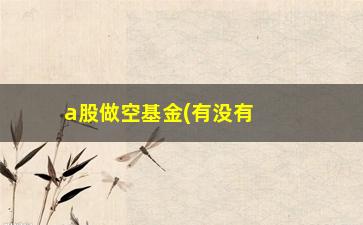 a股做空基金(有没有